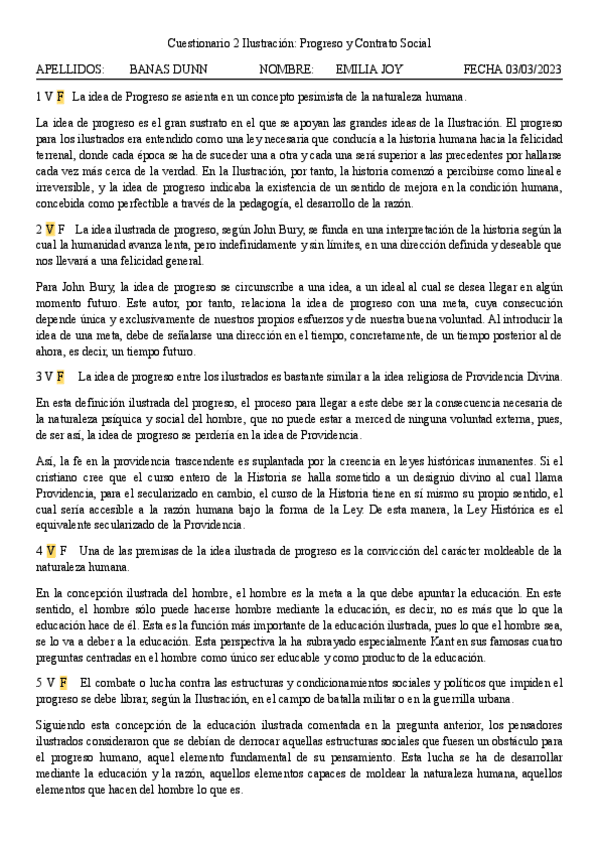 Cuestionario 2 Ilustración: Progreso y Contrato Social

APELLIDOS: BANAS DUNN NOMBRE: EMILIA JOY FECHA 03/03/2023

1 V F La idea de Progreso se asienta en un concepto pesimista de la naturaleza humana.

La idea de progreso es el gran sustrato en el que se apoyan las grandes ideas de la Ilustración. El progreso para los ilustrados era entendido como una ley necesaria que conducía a la historia humana hacia la felicidad terrenal, donde cada época se ha de suceder una a otra y cada una será superior a las precedentes por hallarse cada vez más cerca de la verdad. En la Ilustración, por tanto, la historia comenzó a percibirse como lineal e irreversible, y la idea de progreso indicaba la existencia de un sentido de mejora en la condición humana, concebida como perfectible a través de la pedagogía, el desarrollo de la razón.

2 V F La idea ilustrada de progreso, según John Bury, se funda en una interpretación de la historia según la cual la humanidad avanza lenta, pero indefinidamente y sin límites, en una dirección definida y deseable que nos llevará a una felicidad general.

Para John Bury, la idea de progreso se circunscribe a una idea, a un ideal al cual se desea llegar en algún momento futuro. Este autor, por tanto, relaciona la idea de progreso con una meta, cuya consecución depende única y exclusivamente de nuestros propios esfuerzos y de nuestra buena voluntad. Al introducir la idea de una meta, debe de señalarse una dirección en el tiempo, concretamente, de un tiempo posterior al de ahora, es decir, un tiempo futuro.

3 V F La idea de progreso entre los ilustrados es bastante similar a la idea religiosa de Providencia Divina.

En esta definición ilustrada del progreso, el proceso para llegar a este debe ser la consecuencia necesaria de la naturaleza psíquica y social del hombre, que no puede estar a merced de ninguna voluntad externa, pues, de ser así, la idea de progreso se perdería en la idea de Providencia.

Así, la fe en la providencia trascendente es suplantada por la creencia en leyes históricas inmanentes. Si el cristiano cree que el curso entero de la Historia se halla sometido a un designio divino al cual llama Providencia, para el secularizado en cambio, el curso de la Historia tiene en sí mismo su propio sentido, el cual sería accesible a la razón humana bajo la forma de la Ley. De esta manera, la Ley Histórica es el equivalente secularizado de la Providencia.

4 V F Una de las premisas de la idea ilustrada de progreso es la convicción del carácter moldeable de la naturaleza humana.

En la concepción ilustrada del hombre, el hombre es la meta a la que debe apuntar la educación. En este sentido, el hombre sólo puede hacerse hombre mediante la educación, es decir, no es más que lo que la educación hace de él. Esta es la función más importante de la educación ilustrada, pues lo que el hombre sea, se lo va a deber a la educación. Esta perspectiva la ha subrayado especialmente Kant en sus famosas cuatro preguntas centradas en el hombre como único ser educable y como producto de la educación.

5 V F El combate o lucha contra las estructuras y condicionamientos sociales y políticos que impiden el progreso se debe librar, según la Ilustración, en el campo de batalla militar o en la guerrilla urbana.

Siguiendo esta concepción de la educación ilustrada comentada en la pregunta anterior, los pensadores ilustrados consideraron que se debían de derrocar aquellas estructuras sociales que fuesen un obstáculo para el progreso humano, aquel elemento fundamental de su pensamiento. Esta lucha se ha de desarrollar mediante la educación y la razón, aquellos elementos capaces de moldear la naturaleza humana, aquellos elementos que hacen del hombre lo que es.